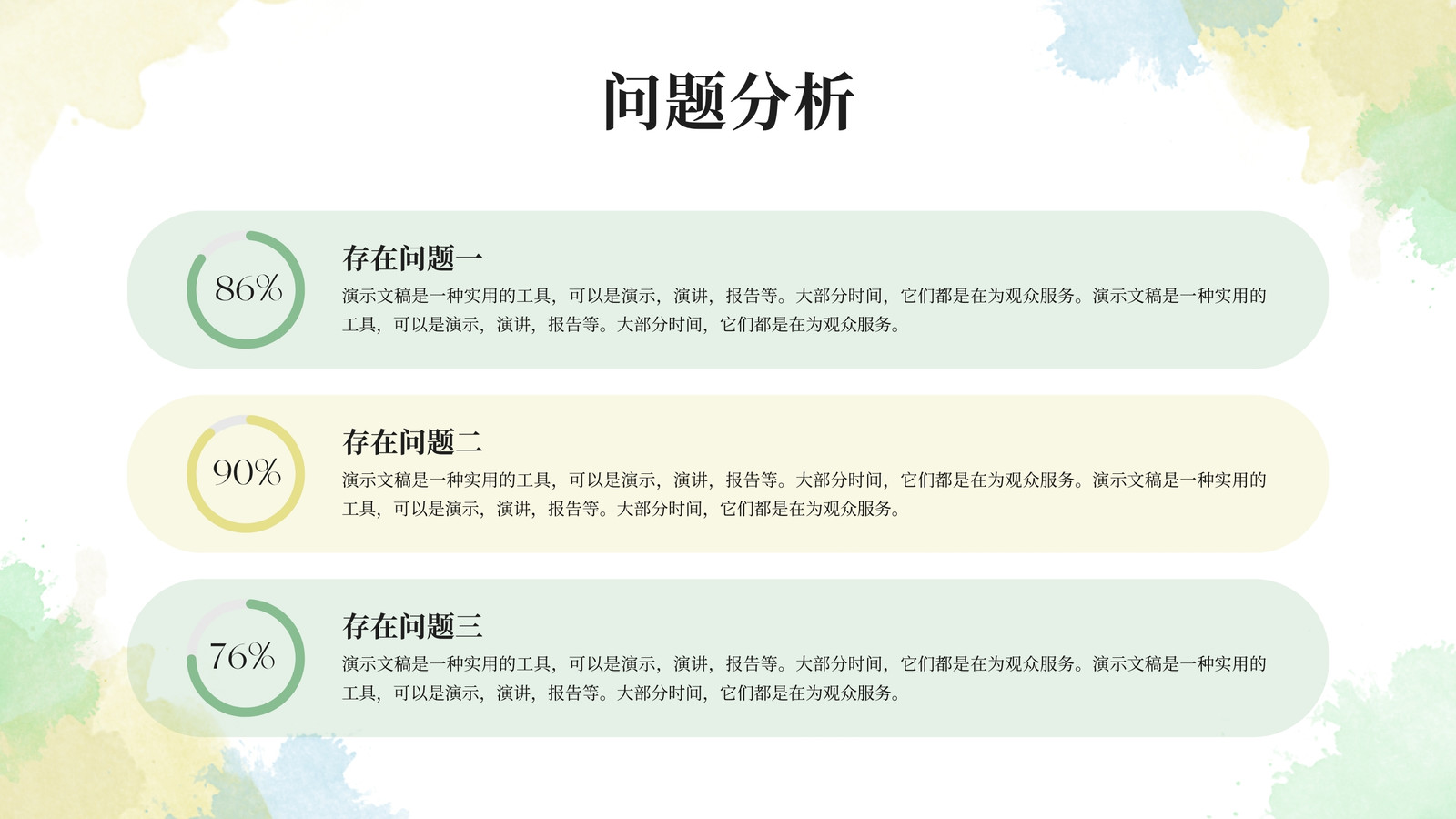 问题分析

86%

存在问题一

演示文稿是一种实用的工具，可以是演示，演讲，报告等。大部分时间，它们都是在为观众服务。演示文稿是一种实用的工具，可以是演示，演讲，报告等。大部分时间，它们都是在为观众服务。

90%

存在问题二

演示文稿是一种实用的工具，可以是演示，演讲，报告等。大部分时间，它们都是在为观众服务。演示文稿是一种实用的工具，可以是演示，演讲，报告等。大部分时间，它们都是在为观众服务。

76%

存在问题三

演示文稿是一种实用的工具，可以是演示，演讲，报告等。大部分时间，它们都是在为观众服务。演示文稿是一种实用的工具，可以是演示，演讲，报告等。大部分时间，它们都是在为观众服务。